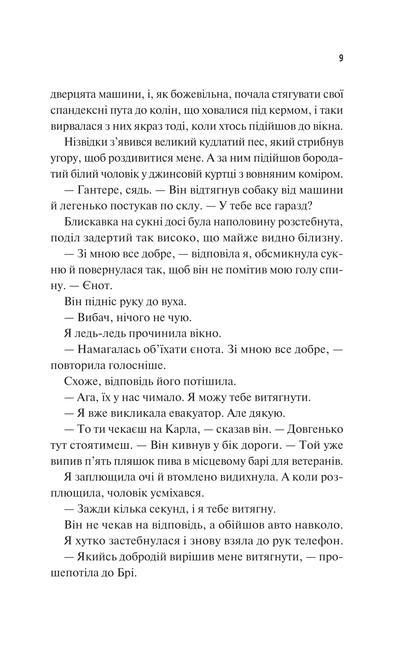 9

дверцята машини, і, як божевільна, почала стягувати свої спандексні пута до колін, що ховалися під кермом, і таки вирвалася з них якраз тоді, коли хтось підійшов до вікна.

Нізвідки з'явився великий кудлатий пес, який стрибнув угору, щоб роздивитися мене. А за ним підійшов бородатий білий чоловік у джинсовій куртці з вовняним коміром.

— Гантере, сядь. — Він відтягнув собаку від машини й легенько постукав по склу. — У тебе все гаразд?

Блискавка на сукні досі була наполовину розстебнута, поділ задертий так високо, що майже видно білизну.

— Зі мною все добре, — відповіла я, обсмикнула сукню й повернулася так, щоб він не помітив мою голу спину. — Єнот.

Він підніс руку до вуха.

— Вибач, нічого не чую.

Я ледь-ледь прочинила вікно.

— Намагалась об'їхати єнота. Зі мною все добре, — повторила голосніше.

Схоже, відповідь його потішила.

— Ага, їх у нас чимало. Я можу тебе витягнути.

— Я вже викликала евакуатор. Але дякую.

— То ти чекаєш на Карла, — сказав він. — Довгенько тут стоятимеш. — Він кивнув у бік дороги. — Той уже випив п'ять пляшок пива в місцевому барі для ветеранів.

Я заплющила очі й втомлено видихнула. А коли розплющила, чоловік усміхався.

— Зажди кілька секунд, і я тебе витягну.

Він не чекав на відповідь, а обійшов авто навколо. Я хутко застебнулася і знову взяла до рук телефон.

— Якийсь добродій вирішив мене витягнути, — прошепотіла до Брі.